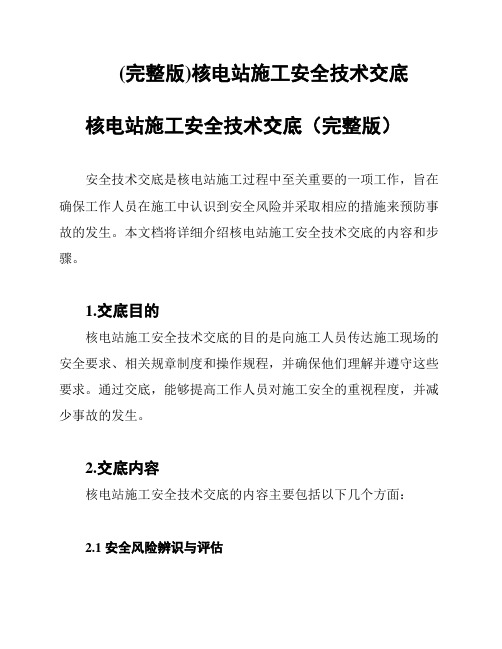 (完整版)核电站施工安全技术交底

核电站施工安全技术交底（完整版）

安全技术交底是核电站施工过程中至关重要的一项工作，旨在确保工作人员在施工中认识到安全风险并采取相应的措施来预防事故的发生。本文档将详细介绍核电站施工安全技术交底的内容和步骤。

1.交底目的

核电站施工安全技术交底的目的是向施工人员传达施工现场的安全要求、相关规章制度和操作规程，并确保他们理解并遵守这些要求。通过交底，能够提高工作人员对施工安全的重视程度，并减少事故的发生。

2.交底内容

核电站施工安全技术交底的内容主要包括以下几个方面：

2.1 安全风险辨识与评估